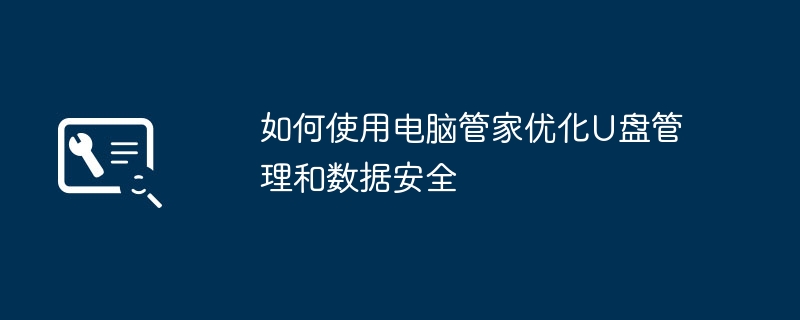 如何使用电脑管家优化U盘管理和数据安全